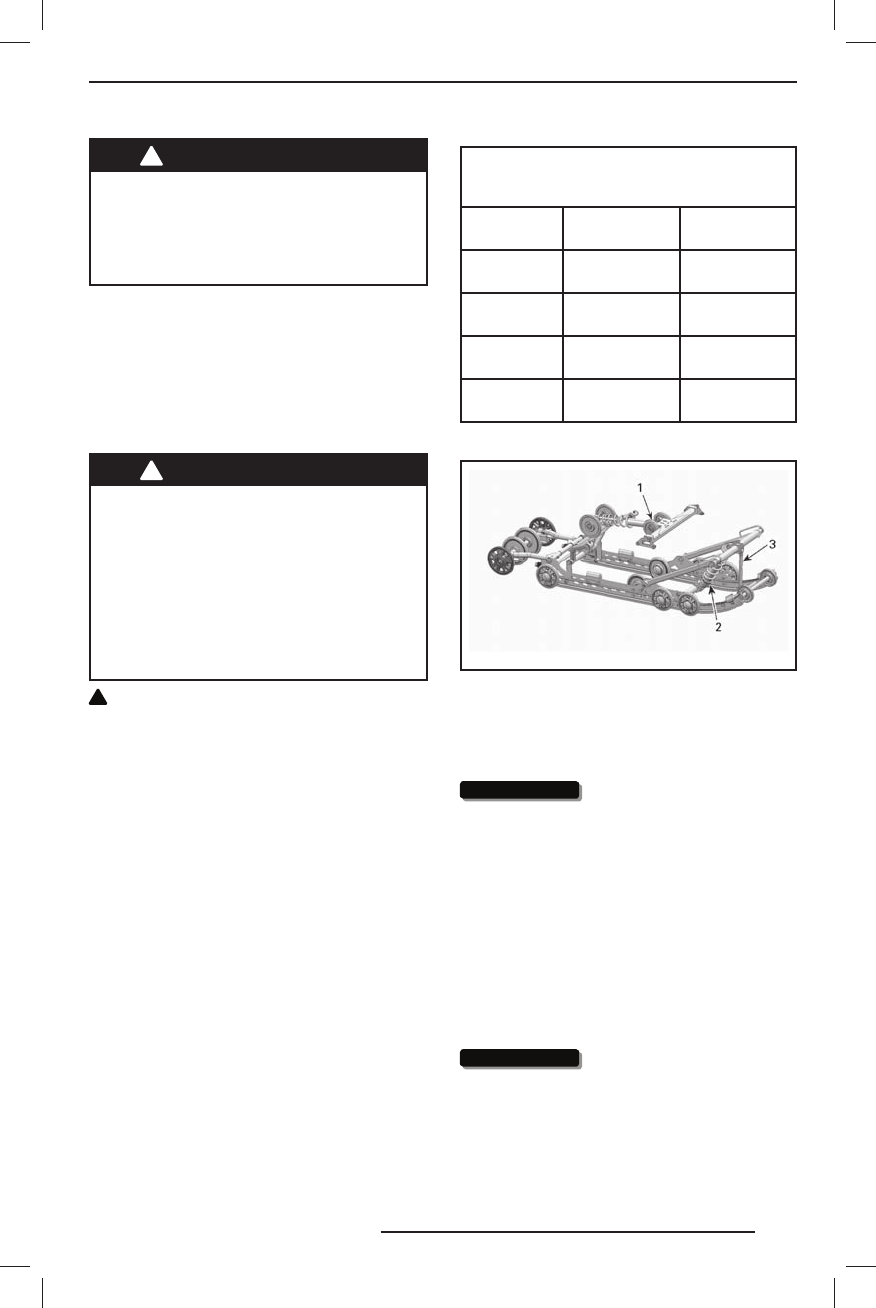 1

3

2